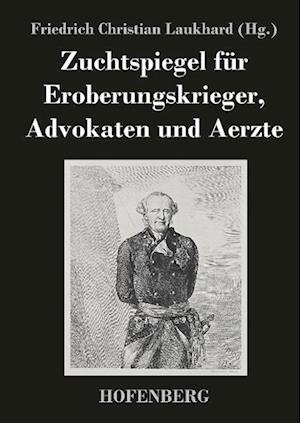 Friedrich Christian Laukhard (Hg.)

Zuchtspiegel für Eroberungskrieger, Advokaten und Aerzte

HOFENBERG